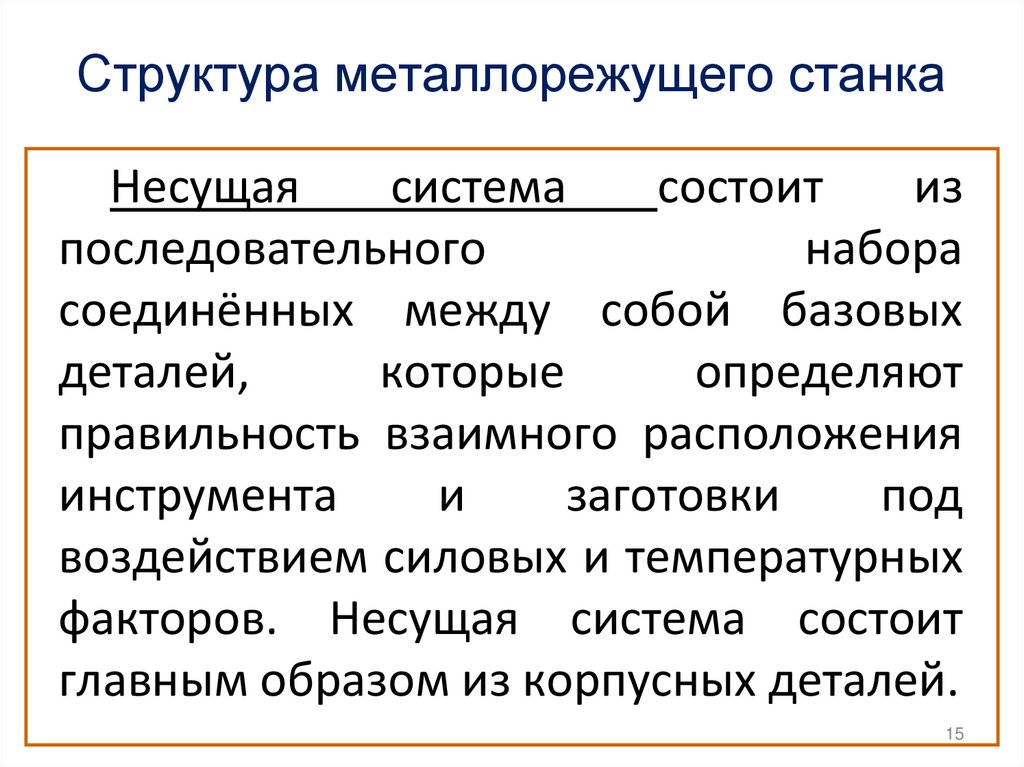 Структура металлорежущего станка

Несущая система состоит из последовательного набора соединённых между собой базовых деталей, которые определяют правильность взаимного расположения инструмента и заготовки под воздействием силовых и температурных факторов. Несущая система состоит главным образом из корпусных деталей.

15